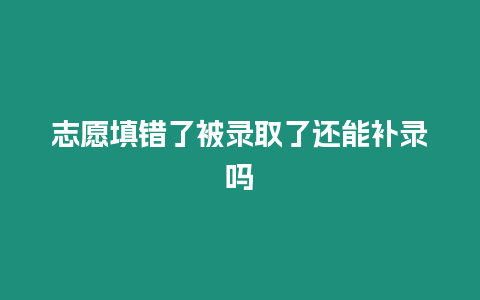 志愿填错了被录取了还能补录吗